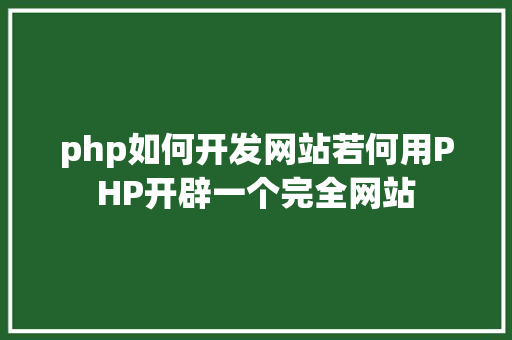 php如何开发网站若何用PHP开辟一个完全网站